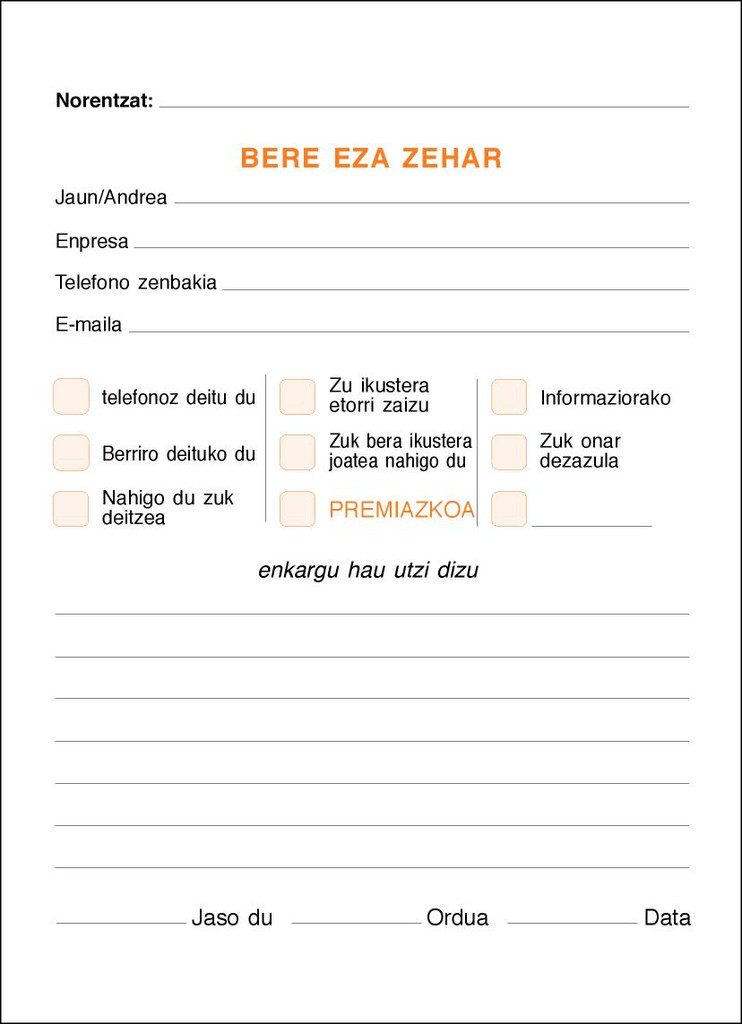 Norentzat:

BERE EZA ZEHAR

Jaun/Andrea

Enpresa

Telefono zenbakia

E-maila

telefonoz deitu du

Berriro deituko du

Nahigo du zuk deitzea

Zu ikustera etorri zaizu

Zuk bera ikustera joatea nahigo du

PREMIAZKOA

Informaziorako

Zuk onar dezazula

enkargu hau utzi dizu

Jaso du Ordua Data